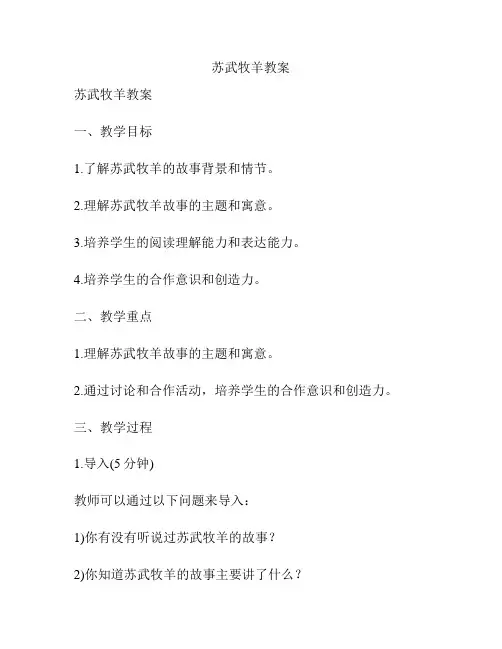 苏武牧羊教案

苏武牧羊教案

一、教学目标

1.了解苏武牧羊的故事背景和情节。

2.理解苏武牧羊故事的主题和寓意。

3.培养学生的阅读理解能力和表达能力。

4.培养学生的合作意识和创造力。

二、教学重点

1.理解苏武牧羊故事的主题和寓意。

2.通过讨论和合作活动，培养学生的合作意识和创造力。

三、教学过程

1.导入(5 分钟)

教师可以通过以下问题来导入：

1)你有没有听说过苏武牧羊的故事？

2)你知道苏武牧羊的故事主要讲了什么？